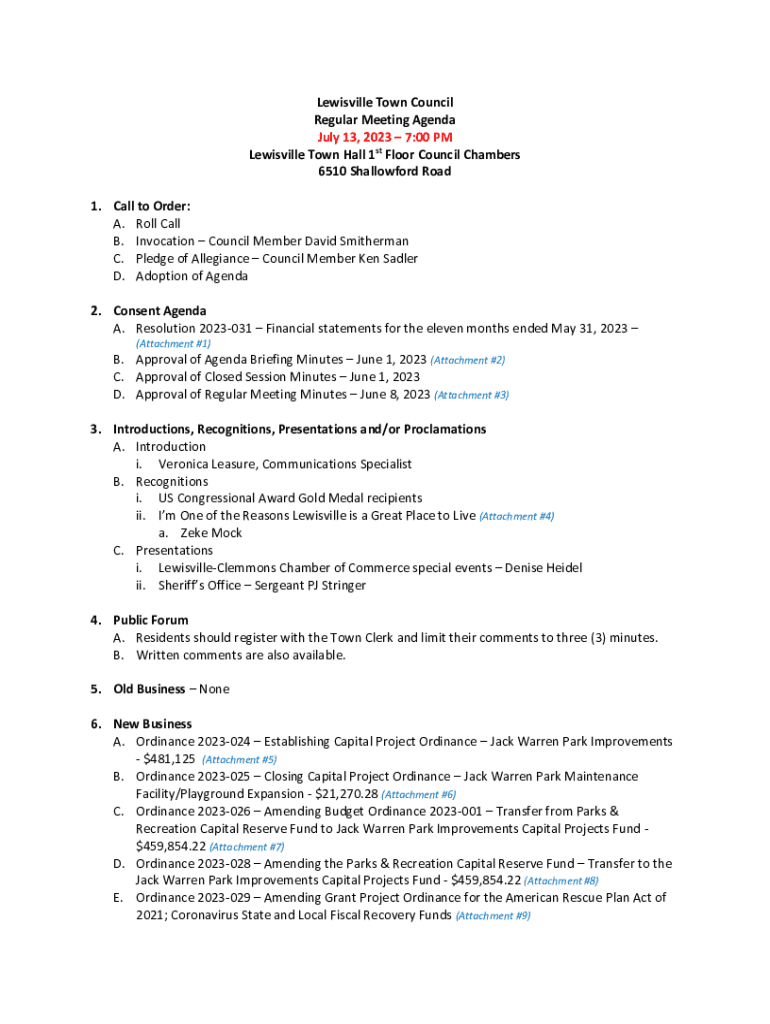 Lewisville Town Council
Regular Meeting Agenda
July 13, 2023 – 7:00 PM
Lewisville Town Hall 1$^{st}$ Floor Council Chambers
6510 Shallowford Road

1. Call to Order:
A. Roll Call
B. Invocation – Council Member David Smitherman
C. Pledge of Allegiance – Council Member Ken Sadler
D. Adoption of Agenda

2. Consent Agenda
A. Resolution 2023-031 – Financial statements for the eleven months ended May 31, 2023 – (Attachment #1)
B. Approval of Agenda Briefing Minutes – June 1, 2023 (Attachment #2)
C. Approval of Closed Session Minutes – June 1, 2023
D. Approval of Regular Meeting Minutes – June 8, 2023 (Attachment #3)

3. Introductions, Recognitions, Presentations and/or Proclamations
A. Introduction
i. Veronica Leasure, Communications Specialist
B. Recognitions
i. US Congressional Award Gold Medal recipients
ii. I'm One of the Reasons Lewisville is a Great Place to Live (Attachment #4)
a. Zeke Mock
C. Presentations
i. Lewisville-Clemmons Chamber of Commerce special events – Denise Heidel
ii. Sheriff's Office – Sergeant PJ Stringer

4. Public Forum
A. Residents should register with the Town Clerk and limit their comments to three (3) minutes.
B. Written comments are also available.

5. Old Business – None

6. New Business
A. Ordinance 2023-024 – Establishing Capital Project Ordinance – Jack Warren Park Improvements - $481,125 (Attachment #5)
B. Ordinance 2023-025 – Closing Capital Project Ordinance – Jack Warren Park Maintenance Facility/Playground Expansion - $21,270.28 (Attachment #6)
C. Ordinance 2023-026 – Amending Budget Ordinance 2023-001 – Transfer from Parks & Recreation Capital Reserve Fund to Jack Warren Park Improvements Capital Projects Fund - $459,854.22 (Attachment #7)
D. Ordinance 2023-028 – Amending the Parks & Recreation Capital Reserve Fund – Transfer to the Jack Warren Park Improvements Capital Projects Fund - $459,854.22 (Attachment #8)
E. Ordinance 2023-029 – Amending Grant Project Ordinance for the American Rescue Plan Act of 2021; Coronavirus State and Local Fiscal Recovery Funds (Attachment #9)